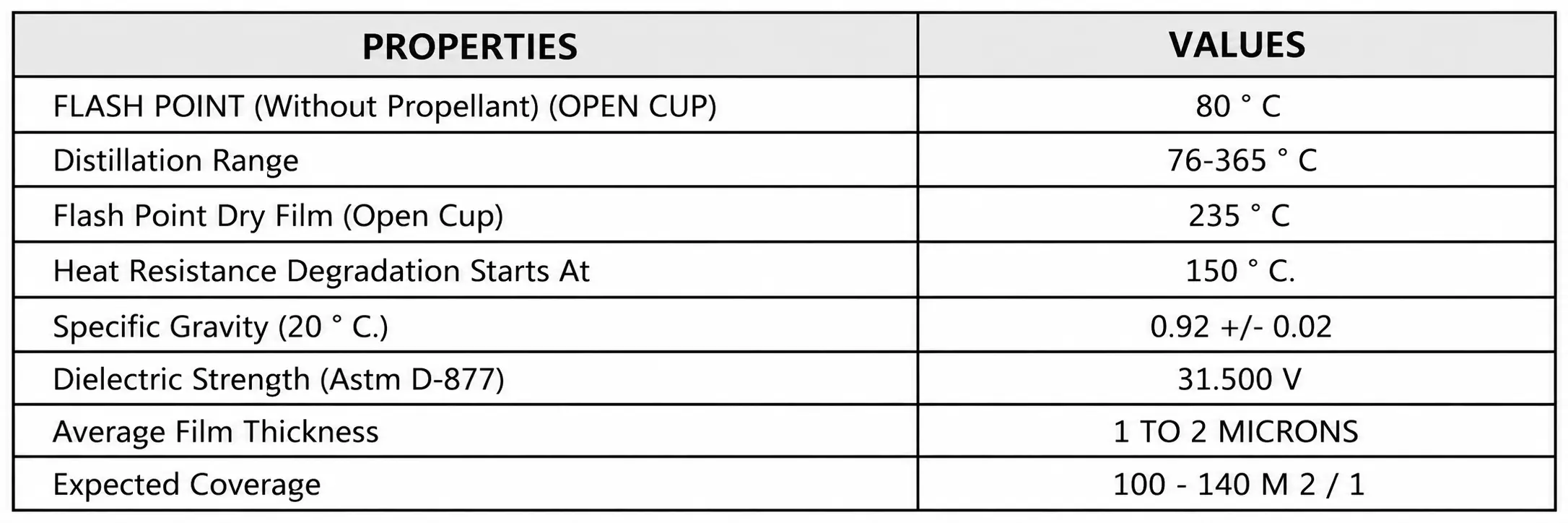 | PROPERTIES | VALUES |
|---|---|
| FLASH POINT (Without Propellant) (OPEN CUP) | 80 ° C |
| Distillation Range | 76-365 ° C |
| Flash Point Dry Film (Open Cup) | 235 ° C |
| Heat Resistance Degradation Starts At | 150 ° C. |
| Specific Gravity (20 ° C.) | 0.92 +/- 0.02 |
| Dielectric Strength (Astm D-877) | 31.500 V |
| Average Film Thickness | 1 TO 2 MICRONS |
| Expected Coverage | 100 - 140 M 2 / 1 |